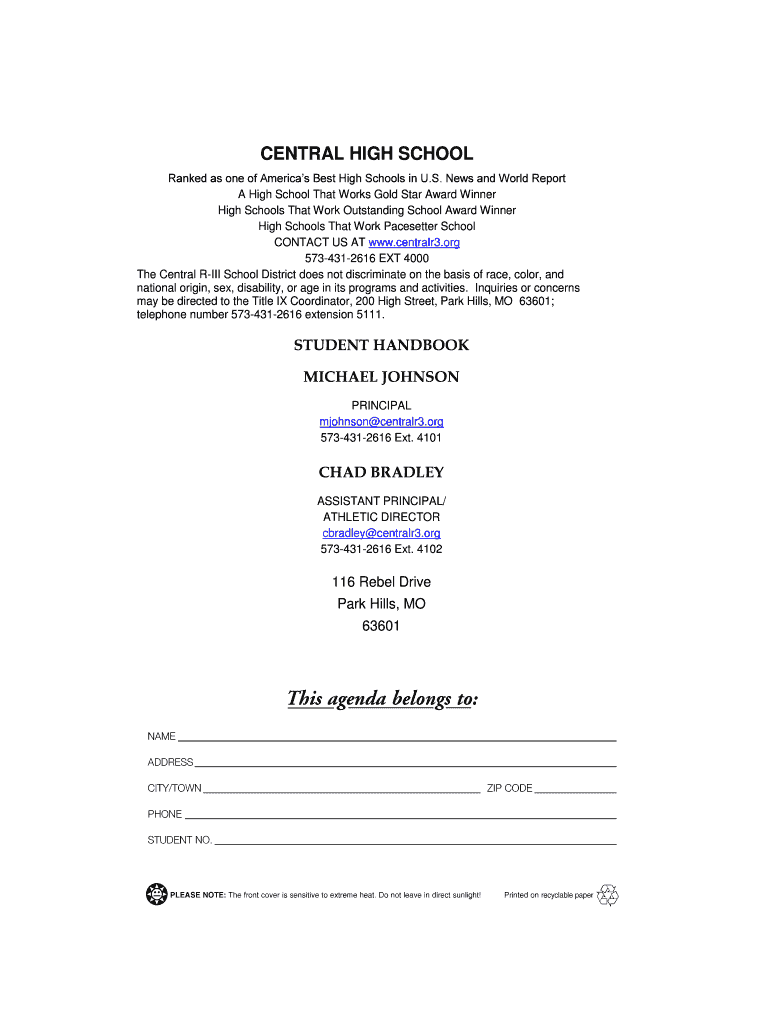 CENTRAL HIGH SCHOOL

Ranked as one of America's Best High Schools in U.S. News and World Report
A High School That Works Gold Star Award Winner
High Schools That Work Outstanding School Award Winner
High Schools That Work Pacesetter School
CONTACT US AT www.centralr3.org
573-431-2616 EXT 4000

The Central R-III School District does not discriminate on the basis of race, color, and national origin, sex, disability, or age in its programs and activities. Inquiries or concerns may be directed to the Title IX Coordinator, 200 High Street, Park Hills, MO 63601; telephone number 573-431-2616 extension 5111.

STUDENT HANDBOOK

MICHAEL JOHNSON

PRINCIPAL
mjohnson@centralr3.org
573-431-2616 Ext. 4101

CHAD BRADLEY

ASSISTANT PRINCIPAL/
ATHLETIC DIRECTOR
cbradley@centralr3.org
573-431-2616 Ext. 4102

116 Rebel Drive
Park Hills, MO
63601

This agenda belongs to:

NAME

ADDRESS

CITY/TOWN ZIP CODE

PHONE

STUDENT NO.

PLEASE NOTE: The front cover is sensitive to extreme heat. Do not leave in direct sunlight!

Printed on recyclable paper